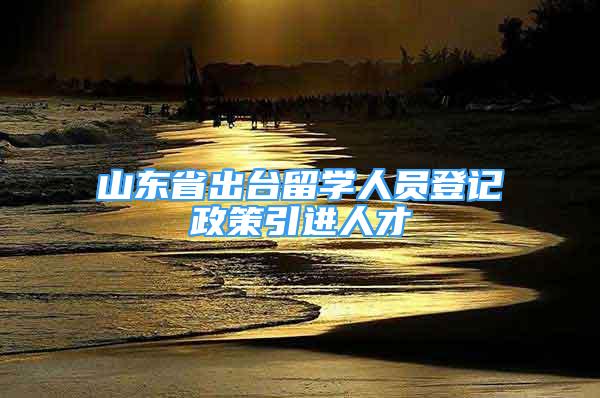 山东省出台留学人员登记政策引进人才